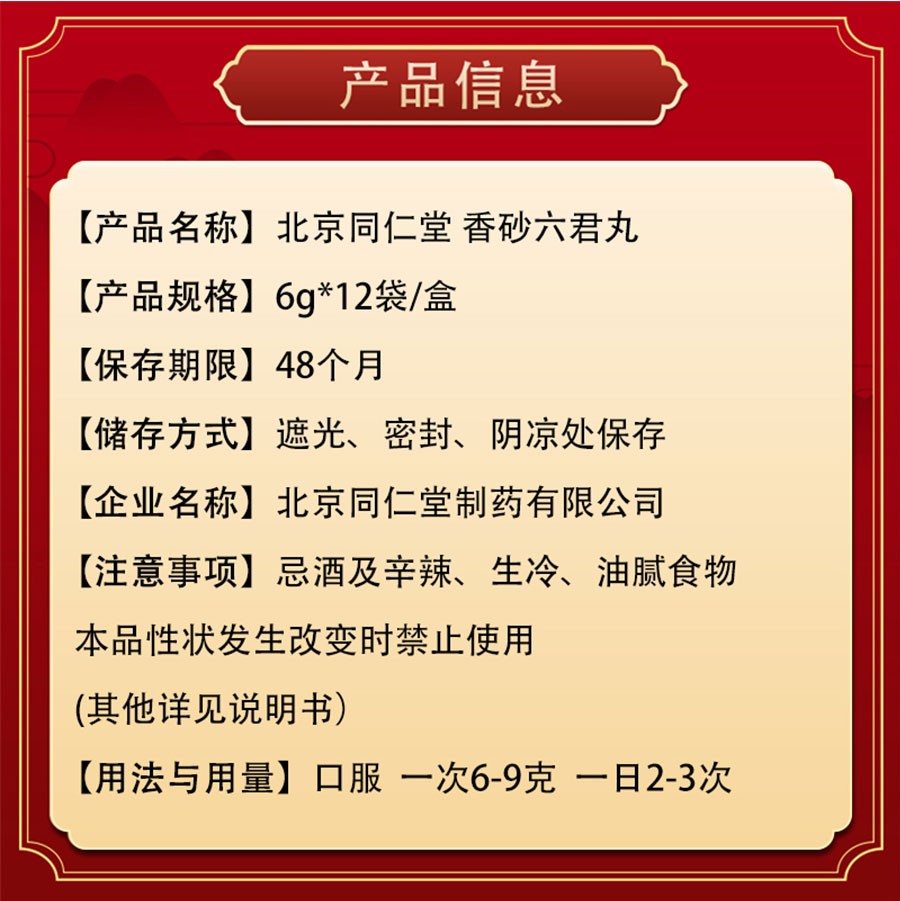 产品信息

【产品名称】北京同仁堂 香砂六君丸

【产品规格】6g*12袋/盒

【保存期限】48个月

【储存方式】遮光、密封、阴凉处保存

【企业名称】北京同仁堂制药有限公司

【注意事项】忌酒及辛辣、生冷、油腻食物

本品性状发生改变时禁止使用

(其他详见说明书)

【用法与用量】口服 一次6-9克 一日2-3次